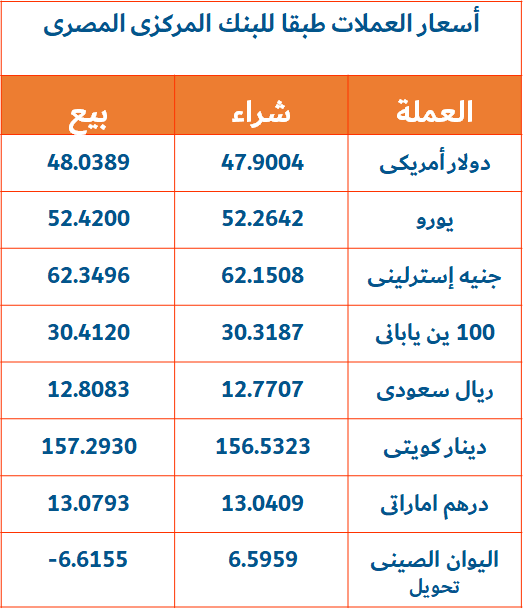 أسعار العملات طبقا للبنك المركزى المصرى

| العملة | شراء | بيع |
|---|---|---|
| دولار أمريكى | 47.9004 | 48.0389 |
| يورو | 52.2642 | 52.4200 |
| جنيه إسترلينى | 62.1508 | 62.3496 |
| 100 ين يابانى | 30.3187 | 30.4120 |
| ريال سعودى | 12.7707 | 12.8083 |
| دينار كويتى | 156.5323 | 157.2930 |
| درهم اماراتى | 13.0409 | 13.0793 |
| اليوان الصينى تحويل | 6.5959 | -6.6155 |